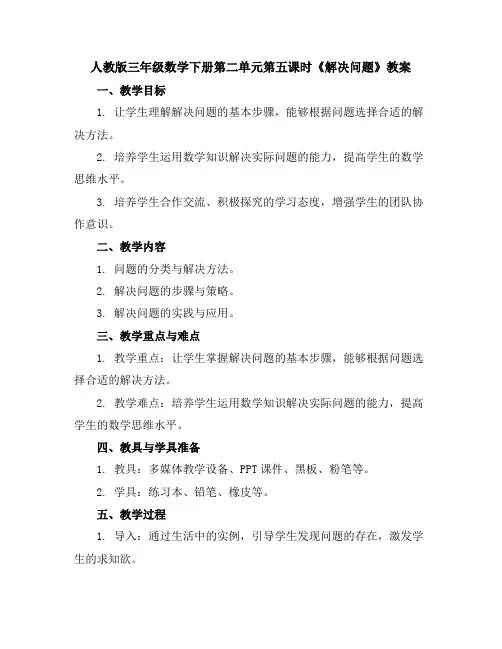 人教版三年级数学下册第二单元第五课时《解决问题》教案

一、教学目标

1. 让学生理解解决问题的基本步骤，能够根据问题选择合适的解决方法。

2. 培养学生运用数学知识解决实际问题的能力，提高学生的数学思维水平。

3. 培养学生合作交流、积极探究的学习态度，增强学生的团队协作意识。

二、教学内容

1. 问题的分类与解决方法。

2. 解决问题的步骤与策略。

3. 解决问题的实践与应用。

三、教学重点与难点

1. 教学重点：让学生掌握解决问题的基本步骤，能够根据问题选择合适的解决方法。

2. 教学难点：培养学生运用数学知识解决实际问题的能力，提高学生的数学思维水平。

四、教具与学具准备

1. 教具：多媒体教学设备、PPT 课件、黑板、粉笔等。

2. 学具：练习本、铅笔、橡皮等。

五、教学过程

1. 导入：通过生活中的实例，引导学生发现问题的存在，激发学生的求知欲。